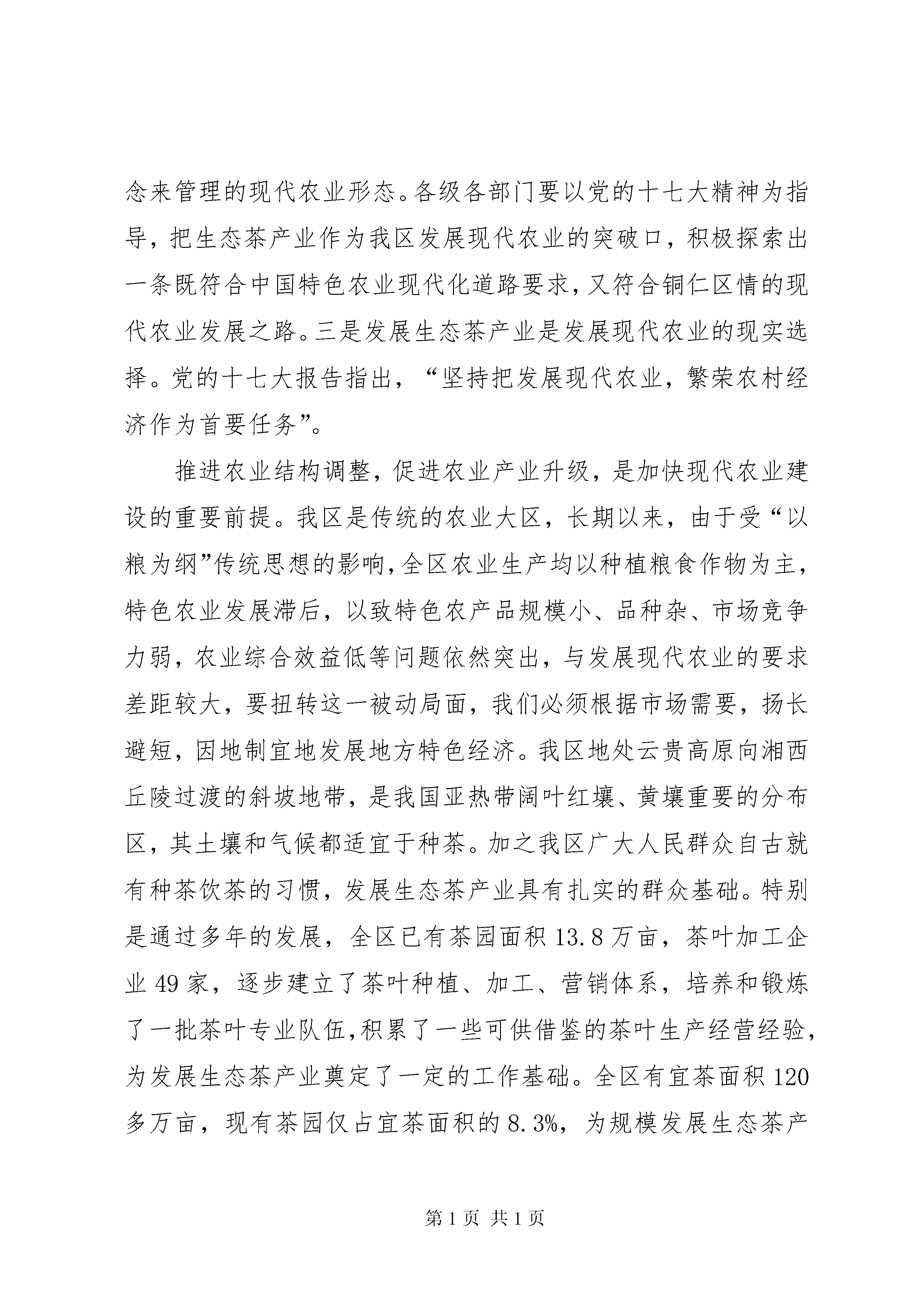 念来管理的现代农业形态。各级各部门要以党的十七大精神为指导，把生态茶产业作为我区发展现代农业的突破口，积极探索出一条既符合中国特色农业现代化道路要求，又符合铜仁区情的现代农业发展之路。三是发展生态茶产业是发展现代农业的现实选择。党的十七大报告指出，“坚持把发展现代农业，繁荣农村经济作为首要任务”。

推进农业结构调整，促进农业产业升级，是加快现代农业建设的重要前提。我区是传统的农业大区，长期以来，由于受“以粮为纲”传统思想的影响，全区农业生产均以种植粮食作物为主，特色农业发展滞后，以致特色农产品规模小、品种杂、市场竞争力弱，农业综合效益低等问题依然突出，与发展现代农业的要求差距较大，要扭转这一被动局面，我们必须根据市场需要，扬长避短，因地制宜地发展地方特色经济。我区地处云贵高原向湘西丘陵过渡的斜坡地带，是我国亚热带阔叶红壤、黄壤重要的分布区，其土壤和气候都适宜于种茶。加之我区广大人民群众自古就有种茶饮茶的习惯，发展生态茶产业具有扎实的群众基础。特别是通过多年的发展，全区已有茶园面积 13.8 万亩，茶叶加工企业 49 家，逐步建立了茶叶种植、加工、营销体系，培养和锻炼了一批茶叶专业队伍，积累了一些可供借鉴的茶叶生产经营经验，为发展生态茶产业奠定了一定的工作基础。全区有宜茶面积 120 多万亩，现有茶园仅占宜茶面积的 8.3%，为规模发展生态茶产

第 1 页 共 1 页